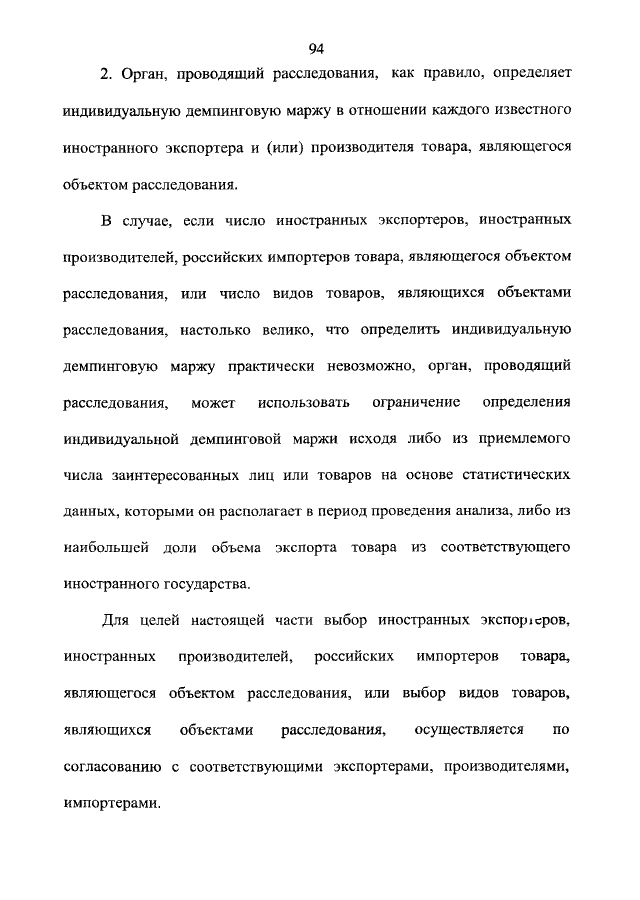 94

2. Орган, проводящий расследования, как правило, определяет индивидуальную демпинговую маржу в отношении каждого известного иностранного экспортера и (или) производителя товара, являющегося объектом расследования.

В случае, если число иностранных экспортеров, иностранных производителей, российских импортеров товара, являющегося объектом расследования, или число видов товаров, являющихся объектами расследования, настолько велико, что определить индивидуальную демпинговую маржу практически невозможно, орган, проводящий расследования, может использовать ограничение определения индивидуальной демпинговой маржи исходя либо из приемлемого числа заинтересованных лиц или товаров на основе статистических данных, которыми он располагает в период проведения анализа, либо из наибольшей доли объема экспорта товара из соответствующего иностранного государства.

Для целей настоящей части выбор иностранных экспортеров, иностранных производителей, российских импортеров товара, являющегося объектом расследования, или выбор видов товаров, являющихся объектами расследования, осуществляется по согласованию с соответствующими экспортерами, производителями, импортерами.